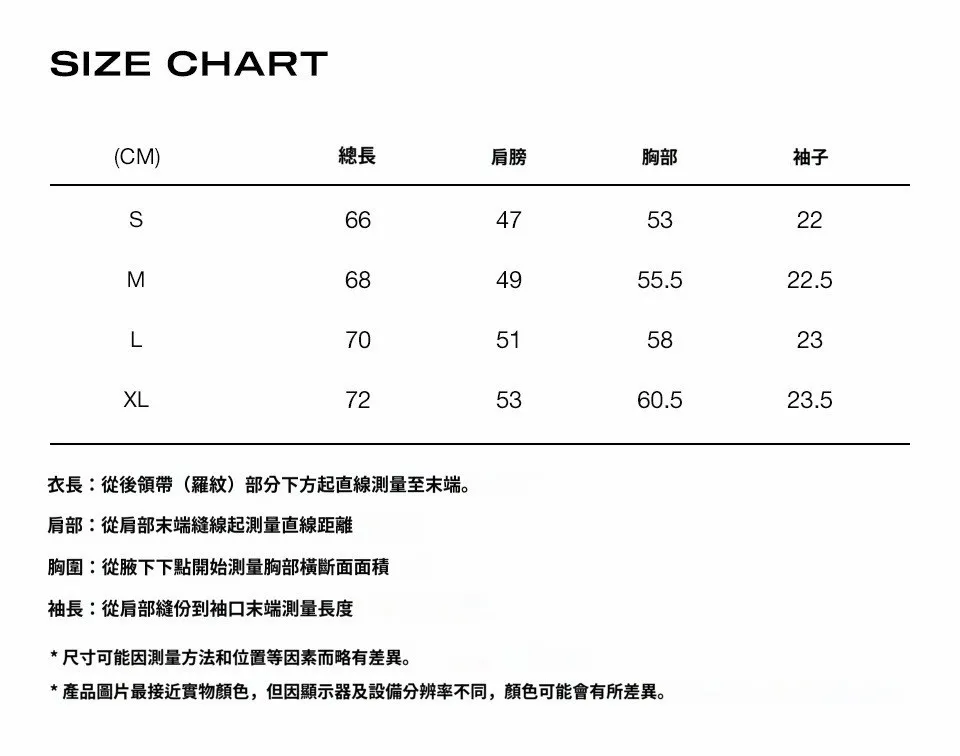 SIZE CHART

| (CM) | 總長 | 肩膀 | 胸部 | 袖子 |
|---|---|---|---|---|
| S | 66 | 47 | 53 | 22 |
| M | 68 | 49 | 55.5 | 22.5 |
| L | 70 | 51 | 58 | 23 |
| XL | 72 | 53 | 60.5 | 23.5 |

衣長：從後領帶（羅紋）部分下方起直線測量至末端。

肩部：從肩部末端縫線起測量直線距離

胸圍：從腋下下點開始測量胸部橫斷面面積

袖長：從肩部縫份到袖口末端測量長度

* 尺寸可能因測量方法和位置等因素而略有差異。

* 產品圖片最接近實物顏色，但因顯示器及設備分辨率不同，顏色可能會有所差異。